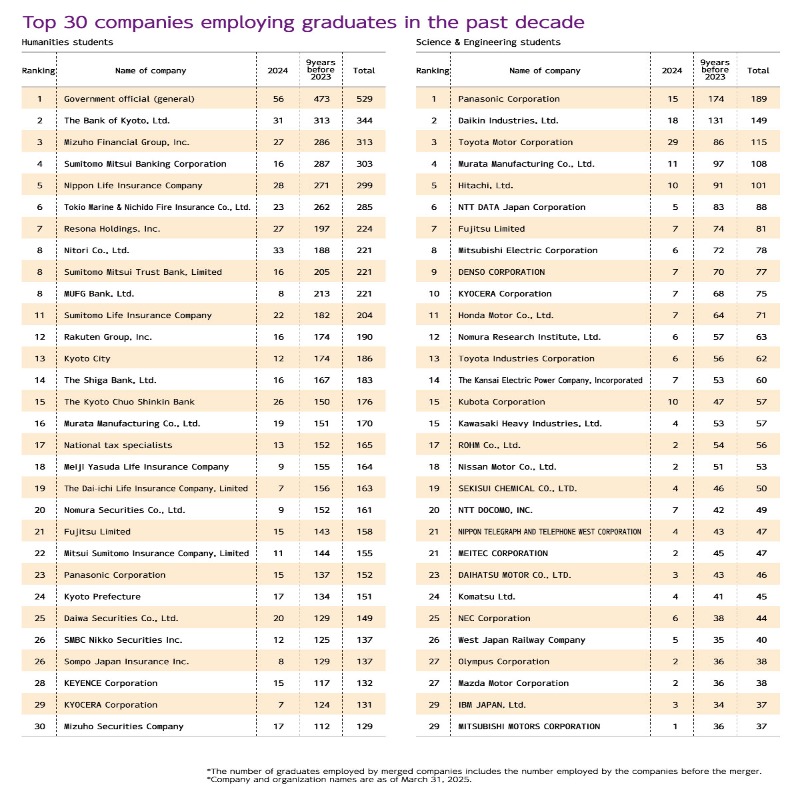 Top 30 companies employing graduates in the past decade

Humanities students

| Ranking | Name of company | 2024 | 9years before 2023 | Total |
|---|---|---|---|---|
| 1 | Government official (general) | 56 | 473 | 529 |
| 2 | The Bank of Kyoto, Ltd. | 31 | 313 | 344 |
| 3 | Mizuho Financial Group, Inc. | 27 | 286 | 313 |
| 4 | Sumitomo Mitsui Banking Corporation | 16 | 287 | 303 |
| 5 | Nippon Life Insurance Company | 28 | 271 | 299 |
| 6 | Tokio Marine & Nichido Fire Insurance Co., Ltd. | 23 | 262 | 285 |
| 7 | Resona Holdings, Inc. | 27 | 197 | 224 |
| 8 | Nitori Co., Ltd. | 33 | 188 | 221 |
| 8 | Sumitomo Mitsui Trust Bank, Limited | 16 | 205 | 221 |
| 8 | MUFG Bank, Ltd. | 8 | 213 | 221 |
| 11 | Sumitomo Life Insurance Company | 22 | 182 | 204 |
| 12 | Rakuten Group, Inc. | 16 | 174 | 190 |
| 13 | Kyoto City | 12 | 174 | 186 |
| 14 | The Shiga Bank, Ltd. | 16 | 167 | 183 |
| 15 | The Kyoto Chuo Shinkin Bank | 26 | 150 | 176 |
| 16 | Murata Manufacturing Co., Ltd. | 19 | 151 | 170 |
| 17 | National tax specialists | 13 | 152 | 165 |
| 18 | Meiji Yasuda Life Insurance Company | 9 | 155 | 164 |
| 19 | The Dai-ichi Life Insurance Company, Limited | 7 | 156 | 163 |
| 20 | Nomura Securities Co., Ltd. | 9 | 152 | 161 |
| 21 | Fujitsu Limited | 15 | 143 | 158 |
| 22 | Mitsui Sumitomo Insurance Company, Limited | 11 | 144 | 155 |
| 23 | Panasonic Corporation | 15 | 137 | 152 |
| 24 | Kyoto Prefecture | 17 | 134 | 151 |
| 25 | Daiwa Securities Co., Ltd. | 20 | 129 | 149 |
| 26 | SMBC Nikko Securities Inc. | 12 | 125 | 137 |
| 26 | Sompo Japan Insurance Inc. | 8 | 129 | 137 |
| 28 | KEYENCE Corporation | 15 | 117 | 132 |
| 29 | KYOCERA Corporation | 7 | 124 | 131 |
| 30 | Mizuho Securities Company | 17 | 112 | 129 |

Science & Engineering students

| Ranking | Name of company | 2024 | 9years before 2023 | Total |
|---|---|---|---|---|
| 1 | Panasonic Corporation | 15 | 174 | 189 |
| 2 | Daikin Industries, Ltd. | 18 | 131 | 149 |
| 3 | Toyota Motor Corporation | 29 | 86 | 115 |
| 4 | Murata Manufacturing Co., Ltd. | 11 | 97 | 108 |
| 5 | Hitachi, Ltd. | 10 | 91 | 101 |
| 6 | NTT DATA Japan Corporation | 5 | 83 | 88 |
| 7 | Fujitsu Limited | 7 | 74 | 81 |
| 8 | Mitsubishi Electric Corporation | 6 | 72 | 78 |
| 9 | DENSO CORPORATION | 7 | 70 | 77 |
| 10 | KYOCERA Corporation | 7 | 68 | 75 |
| 11 | Honda Motor Co., Ltd. | 7 | 64 | 71 |
| 12 | Nomura Research Institute, Ltd. | 6 | 57 | 63 |
| 13 | Toyota Industries Corporation | 6 | 56 | 62 |
| 14 | The Kansai Electric Power Company, Incorporated | 7 | 53 | 60 |
| 15 | Kubota Corporation | 10 | 47 | 57 |
| 15 | Kawasaki Heavy Industries, Ltd. | 4 | 53 | 57 |
| 17 | ROHM Co., Ltd. | 2 | 54 | 56 |
| 18 | Nissan Motor Co., Ltd. | 2 | 51 | 53 |
| 19 | SEKISUI CHEMICAL CO., LTD. | 4 | 46 | 50 |
| 20 | NTT DOCOMO, INC. | 7 | 42 | 49 |
| 21 | NIPPON TELEGRAPH AND TELEPHONE WEST CORPORATION | 4 | 43 | 47 |
| 21 | MEITEC CORPORATION | 2 | 45 | 47 |
| 23 | DAIHATSU MOTOR CO., LTD. | 3 | 43 | 46 |
| 24 | Komatsu Ltd. | 4 | 41 | 45 |
| 25 | NEC Corporation | 6 | 38 | 44 |
| 26 | West Japan Railway Company | 5 | 35 | 40 |
| 27 | Olympus Corporation | 2 | 36 | 38 |
| 27 | Mazda Motor Corporation | 2 | 36 | 38 |
| 29 | IBM JAPAN, Ltd. | 3 | 34 | 37 |
| 29 | MITSUBISHI MOTORS CORPORATION | 1 | 36 | 37 |

*The number of graduates employed by merged companies includes the number employed by the companies before the merger.
*Company and organization names are as of March 31, 2025.